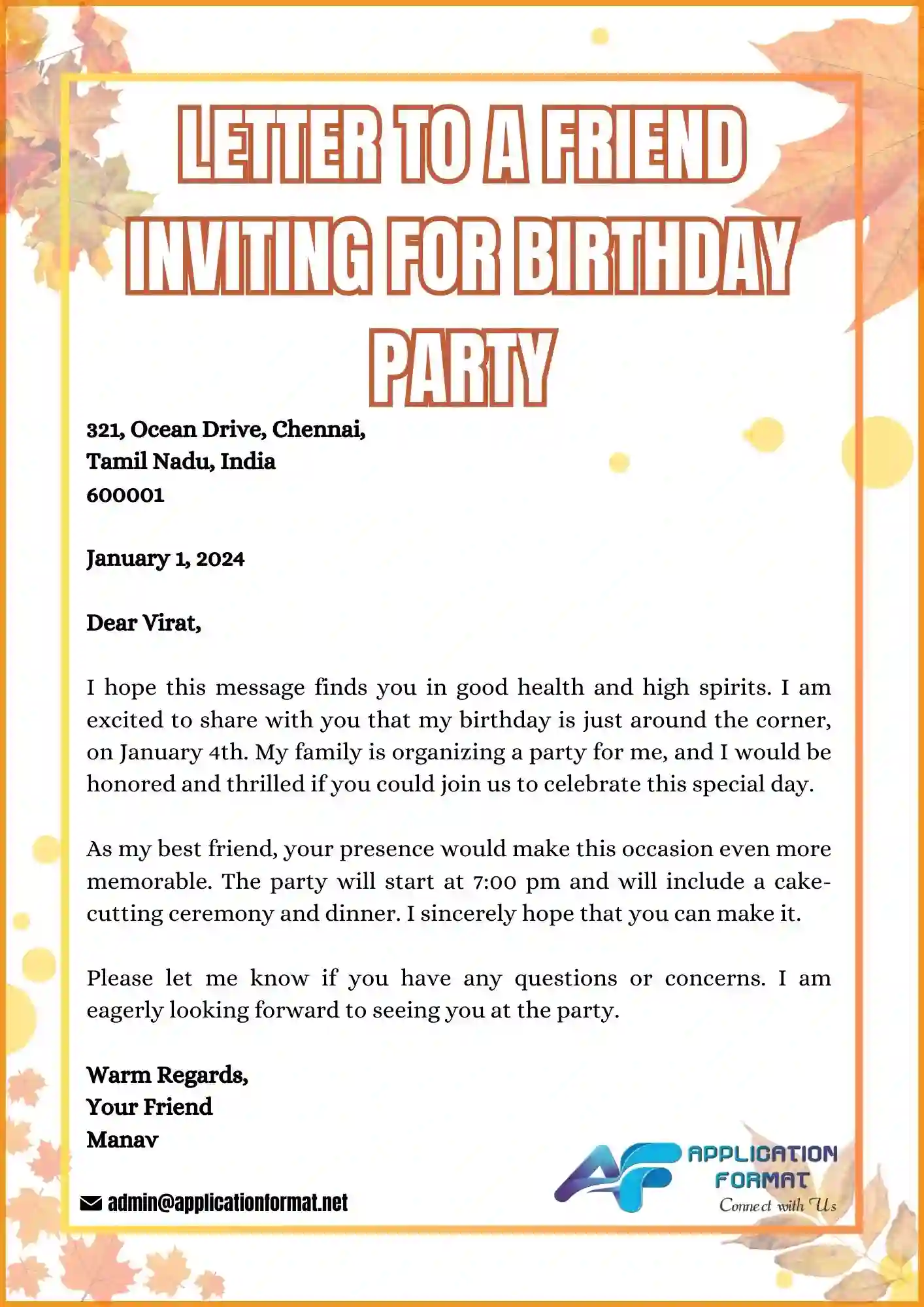 LETTER TO A FRIEND INVITING FOR BIRTHDAY PARTY

321, Ocean Drive, Chennai,
Tamil Nadu, India
600001

January 1, 2024

Dear Virat,

I hope this message finds you in good health and high spirits. I am excited to share with you that my birthday is just around the corner, on January 4th. My family is organizing a party for me, and I would be honored and thrilled if you could join us to celebrate this special day.

As my best friend, your presence would make this occasion even more memorable. The party will start at 7:00 pm and will include a cake-cutting ceremony and dinner. I sincerely hope that you can make it.

Please let me know if you have any questions or concerns. I am eagerly looking forward to seeing you at the party.

Warm Regards,
Your Friend
Manav

admin@applicationformat.net

AF APPLICATION FORMAT
Connect with Us